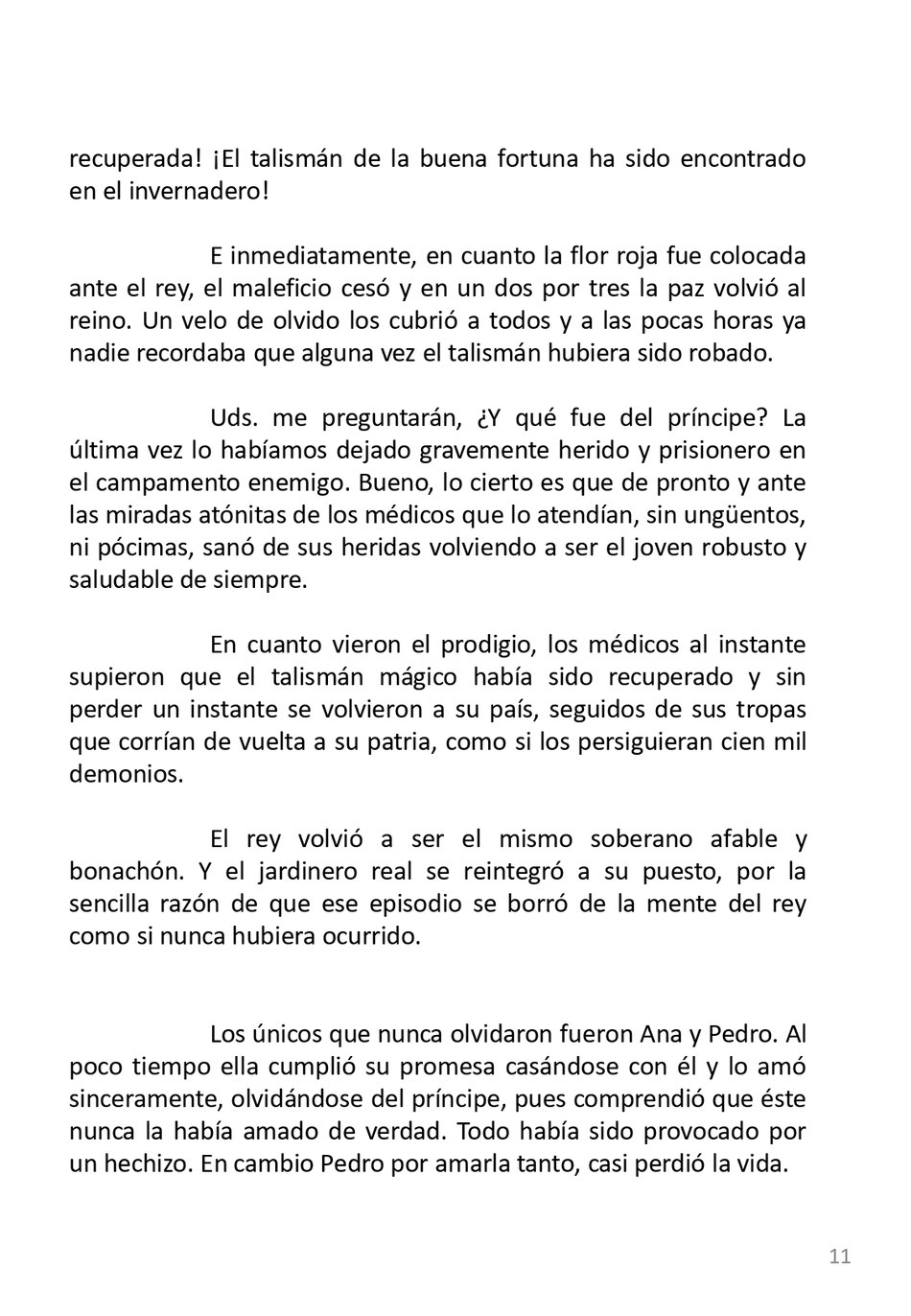 recuperada! ¡El talismán de la buena fortuna ha sido encontrado en el invernadero!

E inmediatamente, en cuanto la flor roja fue colocada ante el rey, el maleficio cesó y en un dos por tres la paz volvió al reino. Un velo de olvido los cubrió a todos y a las pocas horas ya nadie recordaba que alguna vez el talismán hubiera sido robado.

Uds. me preguntarán, ¿Y qué fue del príncipe? La última vez lo habíamos dejado gravemente herido y prisionero en el campamento enemigo. Bueno, lo cierto es que de pronto y ante las miradas atónitas de los médicos que lo atendían, sin ungüentos, ni pócimas, sanó de sus heridas volviendo a ser el joven robusto y saludable de siempre.

En cuanto vieron el prodigio, los médicos al instante supieron que el talismán mágico había sido recuperado y sin perder un instante se volvieron a su país, seguidos de sus tropas que corrían de vuelta a su patria, como si los persiguieran cien mil demonios.

El rey volvió a ser el mismo soberano afable y bonachón. Y el jardinero real se reintegró a su puesto, por la sencilla razón de que ese episodio se borró de la mente del rey como si nunca hubiera ocurrido.

Los únicos que nunca olvidaron fueron Ana y Pedro. Al poco tiempo ella cumplió su promesa casándose con él y lo amó sinceramente, olvidándose del príncipe, pues comprendió que éste nunca la había amado de verdad. Todo había sido provocado por un hechizo. En cambio Pedro por amarla tanto, casi perdió la vida.

11